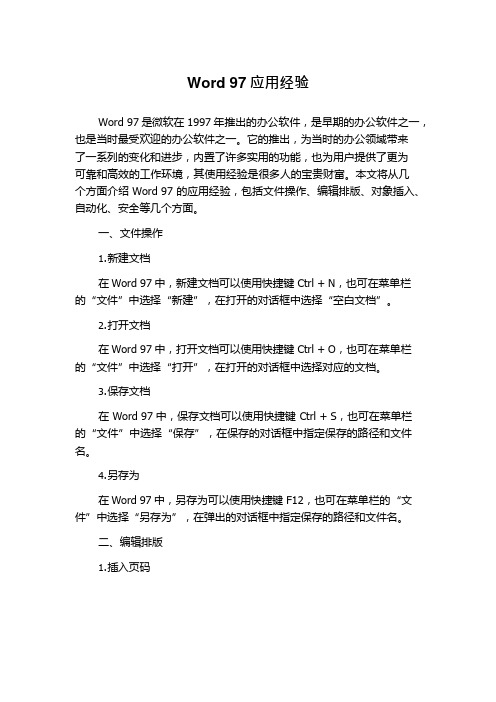 Word 97 应用经验

Word 97 是微软在 1997 年推出的办公软件，是早期的办公软件之一，也是当时最受欢迎的办公软件之一。它的推出，为当时的办公领域带来了一系列的变化和进步，内置了许多实用的功能，也为用户提供了更为可靠和高效的工作环境，其使用经验是很多人的宝贵财富。本文将从几个方面介绍 Word 97 的应用经验，包括文件操作、编辑排版、对象插入、自动化、安全等几个方面。

一、文件操作

1.新建文档

在 Word 97 中，新建文档可以使用快捷键 Ctrl + N，也可在菜单栏的“文件”中选择“新建”，在打开的对话框中选择“空白文档”。

2.打开文档

在 Word 97 中，打开文档可以使用快捷键 Ctrl + O，也可在菜单栏的“文件”中选择“打开”，在打开的对话框中选择对应的文档。

3.保存文档

在 Word 97 中，保存文档可以使用快捷键 Ctrl + S，也可在菜单栏的“文件”中选择“保存”，在保存的对话框中指定保存的路径和文件名。

4.另存为

在 Word 97 中，另存为可以使用快捷键 F12，也可在菜单栏的“文件”中选择“另存为”，在弹出的对话框中指定保存的路径和文件名。

二、编辑排版

1.插入页码